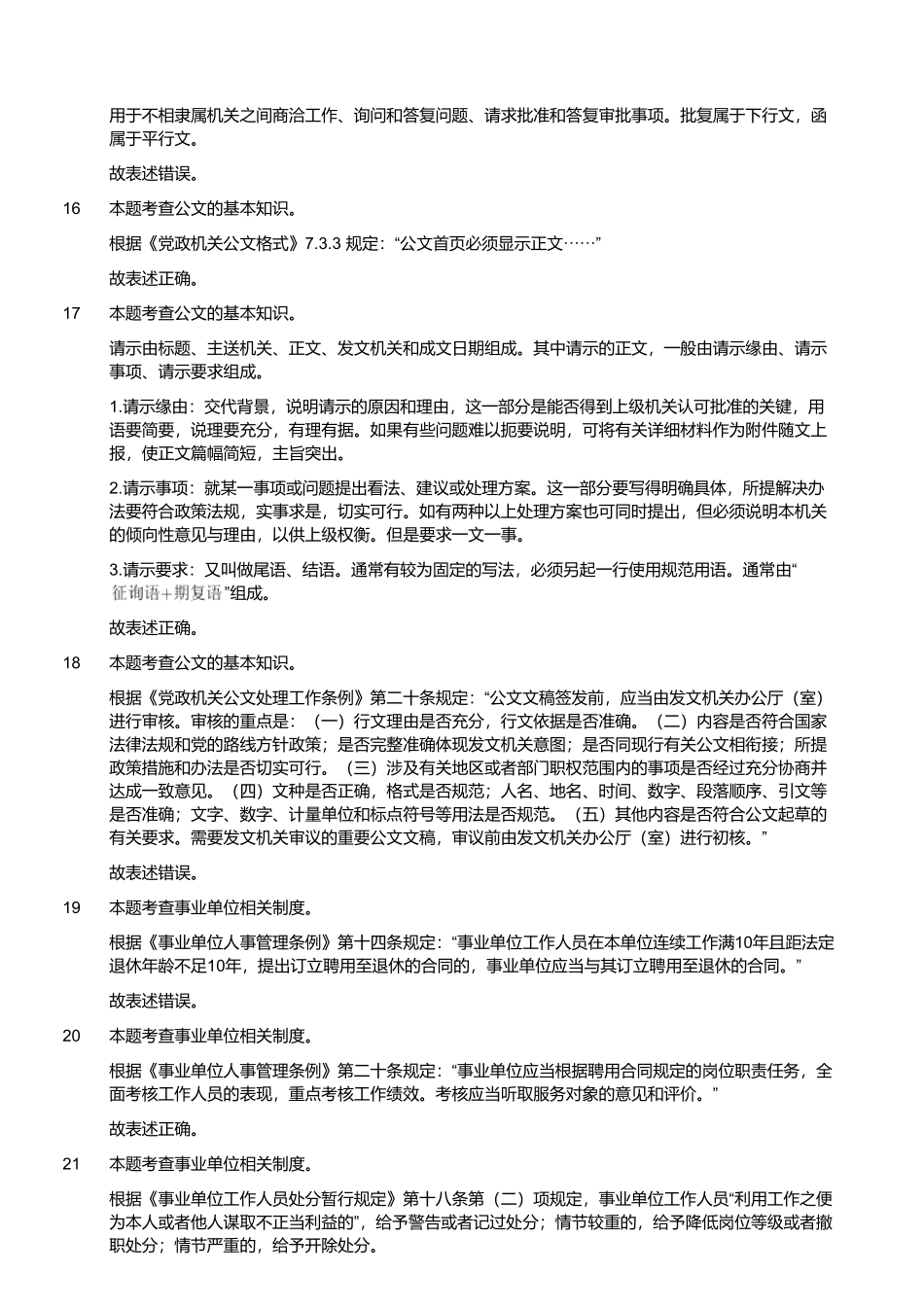 用于不相隶属机关之间商洽工作、询问和答复问题、请求批准和答复审批事项。批复属于下行文，函属于平行文。

故表述错误。

16　本题考查公文的基本知识。

根据《党政机关公文格式》7.3.3 规定：“公文首页必须显示正文……”

故表述正确。

17　本题考查公文的基本知识。

请示由标题、主送机关、正文、发文机关和成文日期组成。其中请示的正文，一般由请示缘由、请示事项、请示要求组成。

1.请示缘由：交代背景，说明请示的原因和理由，这一部分是能否得到上级机关认可批准的关键，用语要简要，说理要充分，有理有据。如果有些问题难以扼要说明，可将有关详细材料作为附件随文上报，使正文篇幅简短，主旨突出。

2.请示事项：就某一事项或问题提出看法、建议或处理方案。这一部分要写得明确具体，所提解决办法要符合政策法规，实事求是，切实可行。如有两种以上处理方案也可同时提出，但必须说明本机关的倾向性意见与理由，以供上级权衡。但是要求一文一事。

3.请示要求：又叫做尾语、结语。通常有较为固定的写法，必须另起一行使用规范用语。通常由“征询语+期复语”组成。

故表述正确。

18　本题考查公文的基本知识。

根据《党政机关公文处理工作条例》第二十条规定：“公文文稿签发前，应当由发文机关办公厅（室）进行审核。审核的重点是：（一）行文理由是否充分，行文依据是否准确。（二）内容是否符合国家法律法规和党的路线方针政策；是否完整准确体现发文机关意图；是否同现行有关公文相衔接；所提政策措施和办法是否切实可行。（三）涉及有关地区或者部门职权范围内的事项是否经过充分协商并达成一致意见。（四）文种是否正确，格式是否规范；人名、地名、时间、数字、段落顺序、引文等是否准确；文字、数字、计量单位和标点符号等用法是否规范。（五）其他内容是否符合公文起草的有关要求。需要发文机关审议的重要公文文稿，审议前由发文机关办公厅（室）进行初核。”

故表述错误。

19　本题考查事业单位相关制度。

根据《事业单位人事管理条例》第十四条规定：“事业单位工作人员在本单位连续工作满10年且距法定退休年龄不足10年，提出订立聘用至退休的合同的，事业单位应当与其订立聘用至退休的合同。”

故表述错误。

20　本题考查事业单位相关制度。

根据《事业单位人事管理条例》第二十条规定：“事业单位应当根据聘用合同规定的岗位职责任务，全面考核工作人员的表现，重点考核工作绩效。考核应当听取服务对象的意见和评价。”

故表述正确。

21　本题考查事业单位相关制度。

根据《事业单位工作人员处分暂行规定》第十八条第（二）项规定，事业单位工作人员“利用工作之便为本人或者他人谋取不正当利益的”，给予警告或者记过处分；情节较重的，给予降低岗位等级或者撤职处分；情节严重的，给予开除处分。